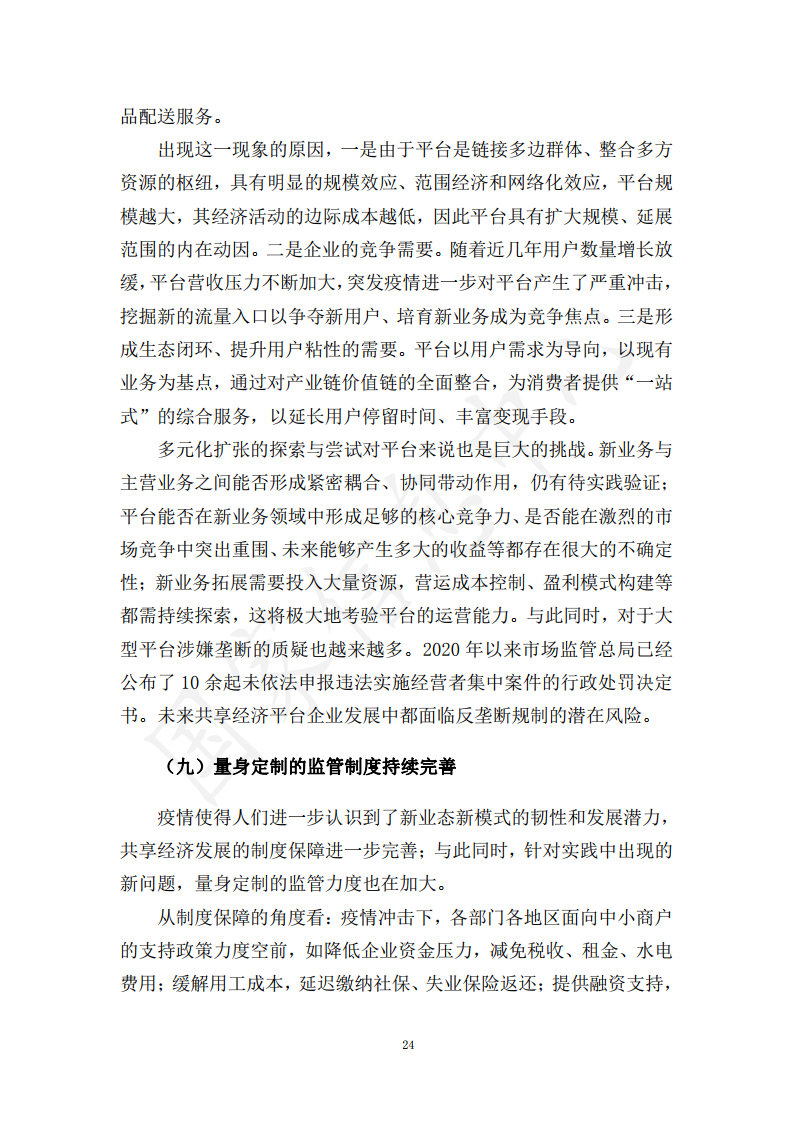 品配送服务。

出现这一现象的原因，一是由于平台是链接多边群体、整合多方资源的枢纽，具有明显的规模效应、范围经济和网络化效应，平台规模越大，其经济活动的边际成本越低，因此平台具有扩大规模、延展范围的内在动因。二是企业的竞争需要。随着近几年用户数量增长放缓，平台营收压力不断加大，突发疫情进一步对平台产生了严重冲击，挖掘新的流量入口以争夺新用户、培育新业务成为竞争焦点。三是形成生态闭环、提升用户粘性的需要。平台以用户需求为导向，以现有业务为基点，通过对产业链价值链的全面整合，为消费者提供“一站式”的综合服务，以延长用户停留时间、丰富变现手段。

多元化扩张的探索与尝试对平台来说也是巨大的挑战。新业务与主营业务之间能否形成紧密耦合、协同带动作用，仍有待实践验证；平台能否在新业务领域中形成足够的核心竞争力、是否能在激烈的市场竞争中突出重围、未来能够产生多大的收益等都存在很大的不确定性；新业务拓展需要投入大量资源，营运成本控制、盈利模式构建等都需持续探索，这将极大地考验平台的运营能力。与此同时，对于大型平台涉嫌垄断的质疑也越来越多。2020 年以来市场监管总局已经公布了 10 余起未依法申报违法实施经营者集中案件的行政处罚决定书。未来共享经济平台企业发展中都面临反垄断规制的潜在风险。

（九）量身定制的监管制度持续完善

疫情使得人们进一步认识到了新业态新模式的韧性和发展潜力，共享经济发展的制度保障进一步完善；与此同时，针对实践中出现的新问题，量身定制的监管力度也在加大。

从制度保障的角度看：疫情冲击下，各部门各地区面向中小商户的支持政策力度空前，如降低企业资金压力，减免税收、租金、水电费用；缓解用工成本，延迟缴纳社保、失业保险返还；提供融资支持，

24